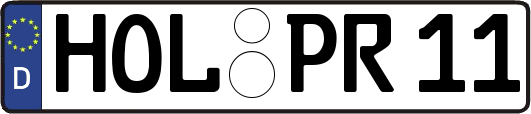 D HOL PR 11